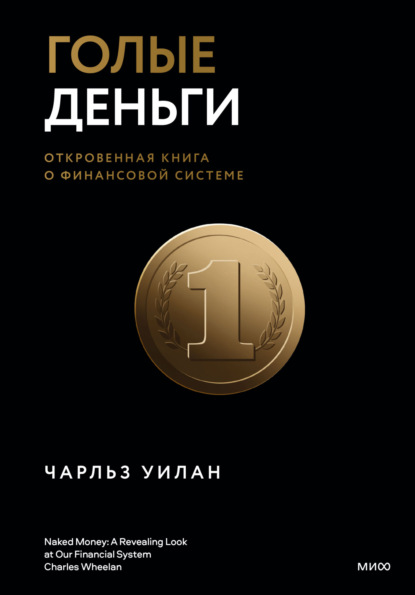 ГОЛЫЕ
ДЕНЬГИ

ОТКРОВЕННАЯ КНИГА
О ФИНАНСОВОЙ СИСТЕМЕ

1

ЧАРЛЬЗ УИЛАН

Naked Money: A Revealing Look at Our Financial System
Charles Wheelan

МИФ